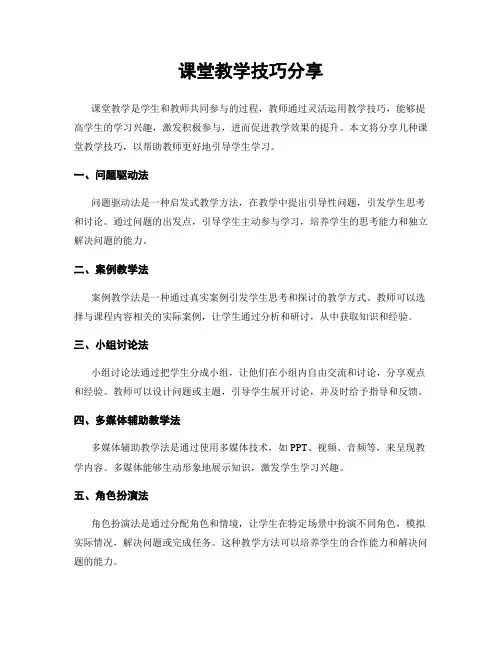 课堂教学技巧分享

课堂教学是学生和教师共同参与的过程，教师通过灵活运用教学技巧，能够提高学生的学习兴趣，激发积极参与，进而促进教学效果的提升。本文将分享几种课堂教学技巧，以帮助教师更好地引导学生学习。

一、问题驱动法

问题驱动法是一种启发式教学方法，在教学中提出引导性问题，引发学生思考和讨论。通过问题的出发点，引导学生主动参与学习，培养学生的思考能力和独立解决问题的能力。

二、案例教学法

案例教学法是一种通过真实案例引发学生思考和探讨的教学方式。教师可以选择与课程内容相关的实际案例，让学生通过分析和研讨，从中获取知识和经验。

三、小组讨论法

小组讨论法通过把学生分成小组，让他们在小组内自由交流和讨论，分享观点和经验。教师可以设计问题或主题，引导学生展开讨论，并及时给予指导和反馈。

四、多媒体辅助教学法

多媒体辅助教学法是通过使用多媒体技术，如PPT、视频、音频等，来呈现教学内容。多媒体能够生动形象地展示知识，激发学生学习兴趣。

五、角色扮演法

角色扮演法是通过分配角色和情境，让学生在特定场景中扮演不同角色，模拟实际情况，解决问题或完成任务。这种教学方法可以培养学生的合作能力和解决问题的能力。